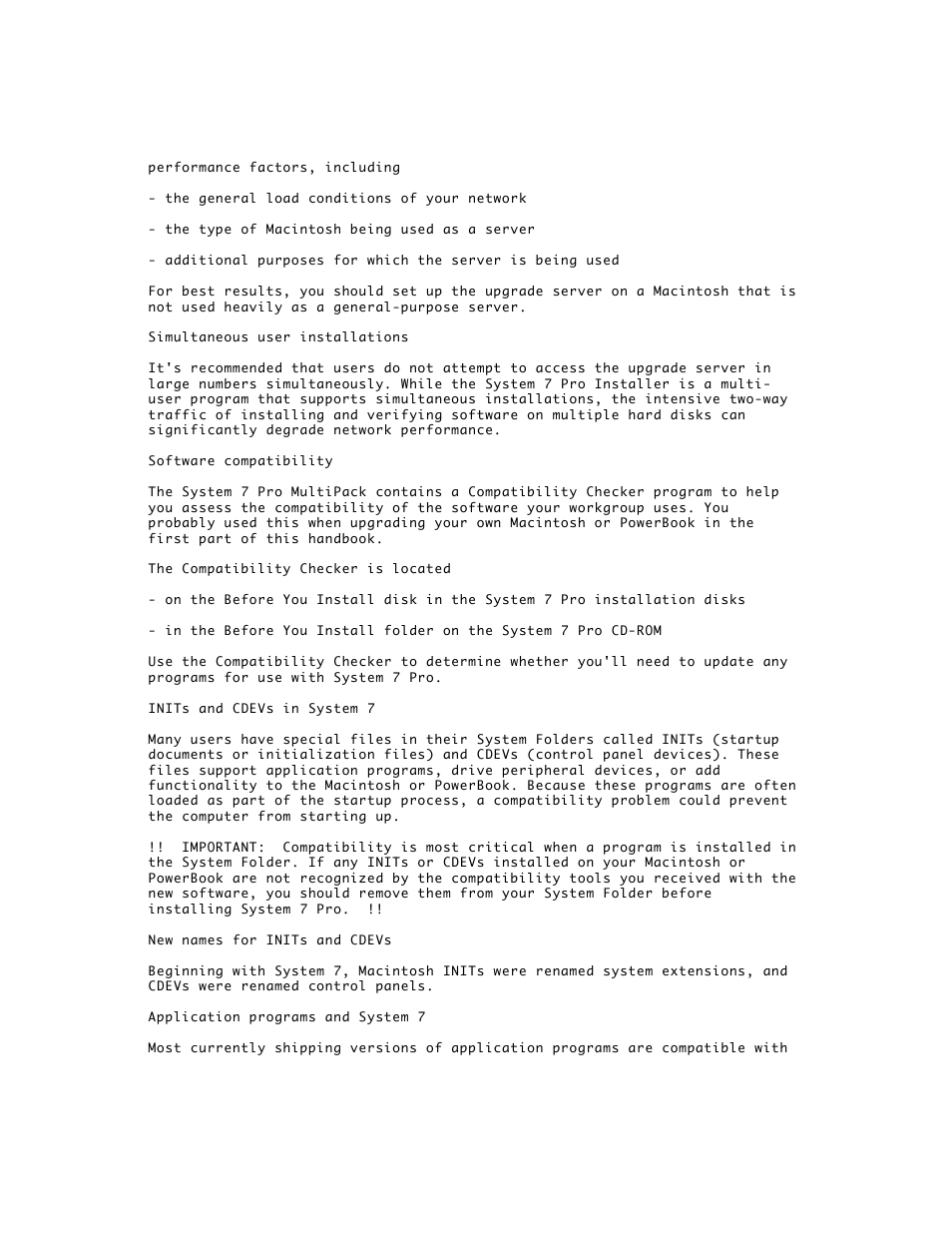 performance factors, including

- the general load conditions of your network

- the type of Macintosh being used as a server

- additional purposes for which the server is being used

For best results, you should set up the upgrade server on a Macintosh that is not used heavily as a general-purpose server.

Simultaneous user installations

It's recommended that users do not attempt to access the upgrade server in large numbers simultaneously. While the System 7 Pro Installer is a multi-user program that supports simultaneous installations, the intensive two-way traffic of installing and verifying software on multiple hard disks can significantly degrade network performance.

Software compatibility

The System 7 Pro MultiPack contains a Compatibility Checker program to help you assess the compatibility of the software your workgroup uses. You probably used this when upgrading your own Macintosh or PowerBook in the first part of this handbook.

The Compatibility Checker is located

- on the Before You Install disk in the System 7 Pro installation disks

- in the Before You Install folder on the System 7 Pro CD-ROM

Use the Compatibility Checker to determine whether you'll need to update any programs for use with System 7 Pro.

INITs and CDEVs in System 7

Many users have special files in their System Folders called INITs (startup documents or initialization files) and CDEVs (control panel devices). These files support application programs, drive peripheral devices, or add functionality to the Macintosh or PowerBook. Because these programs are often loaded as part of the startup process, a compatibility problem could prevent the computer from starting up.

!!  IMPORTANT:  Compatibility is most critical when a program is installed in the System Folder. If any INITs or CDEVs installed on your Macintosh or PowerBook are not recognized by the compatibility tools you received with the new software, you should remove them from your System Folder before installing System 7 Pro.  !!

New names for INITs and CDEVs

Beginning with System 7, Macintosh INITs were renamed system extensions, and CDEVs were renamed control panels.

Application programs and System 7

Most currently shipping versions of application programs are compatible with